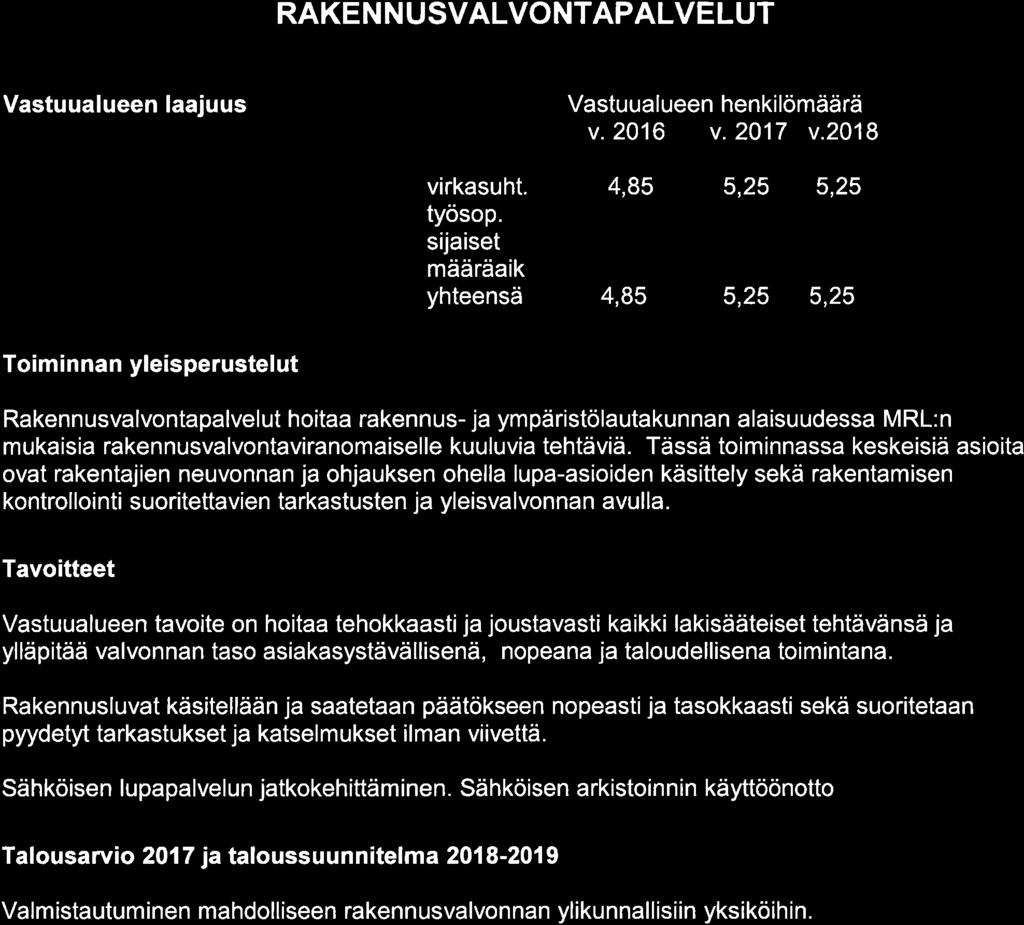 RAKENNUSVALVONTAPALVELUT

Vastuualueen laajuus

Vastuualueen henkilömäärä

|  | v. 2016 | v. 2017 | v.2018 |
|---|---|---|---|
| virkasuht. | 4,85 | 5,25 | 5,25 |
| työsop. |  |  |  |
| sijaiset |  |  |  |
| määräaik |  |  |  |
| yhteensä | 4,85 | 5,25 | 5,25 |

Toiminnan yleisperustelut

Rakennusvalvontapalvelut hoitaa rakennus- ja ympäristölautakunnan alaisuudessa MRL:n mukaisia rakennusvalvontaviranomaiselle kuuluvia tehtäviä. Tässä toiminnassa keskeisiä asioita ovat rakentajien neuvonnan ja ohjauksen ohella lupa-asioiden käsittely sekä rakentamisen kontrollointi suoritettavien tarkastusten ja yleisvalvonnan avulla.

Tavoitteet

Vastuualueen tavoite on hoitaa tehokkaasti ja joustavasti kaikki lakisääteiset tehtävänsä ja ylläpitää valvonnan taso asiakasystävällisenä, nopeana ja taloudellisena toimintana.

Rakennusluvat käsitellään ja saatetaan päätökseen nopeasti ja tasokkaasti sekä suoritetaan pyydetyt tarkastukset ja katselmukset ilman viivettä.

Sähköisen lupapalvelun jatkokehittäminen. Sähköisen arkistoinnin käyttöönotto

Talousarvio 2017 ja taloussuunnitelma 2018-2019

Valmistautuminen mahdolliseen rakennusvalvonnan ylikunnallisiin yksiköihin.